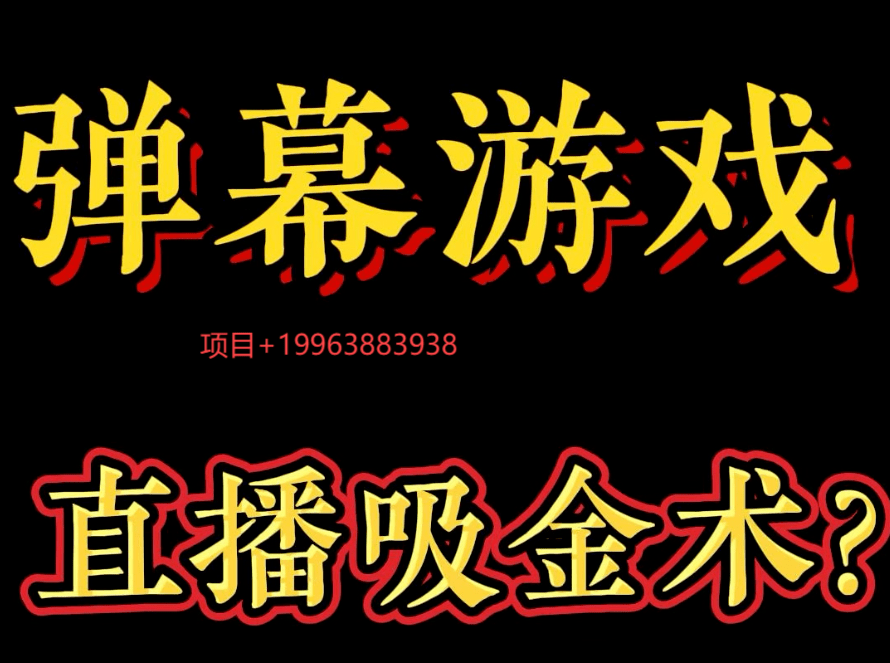 弹幕游戏

项目+19963883938

直播吸金术?